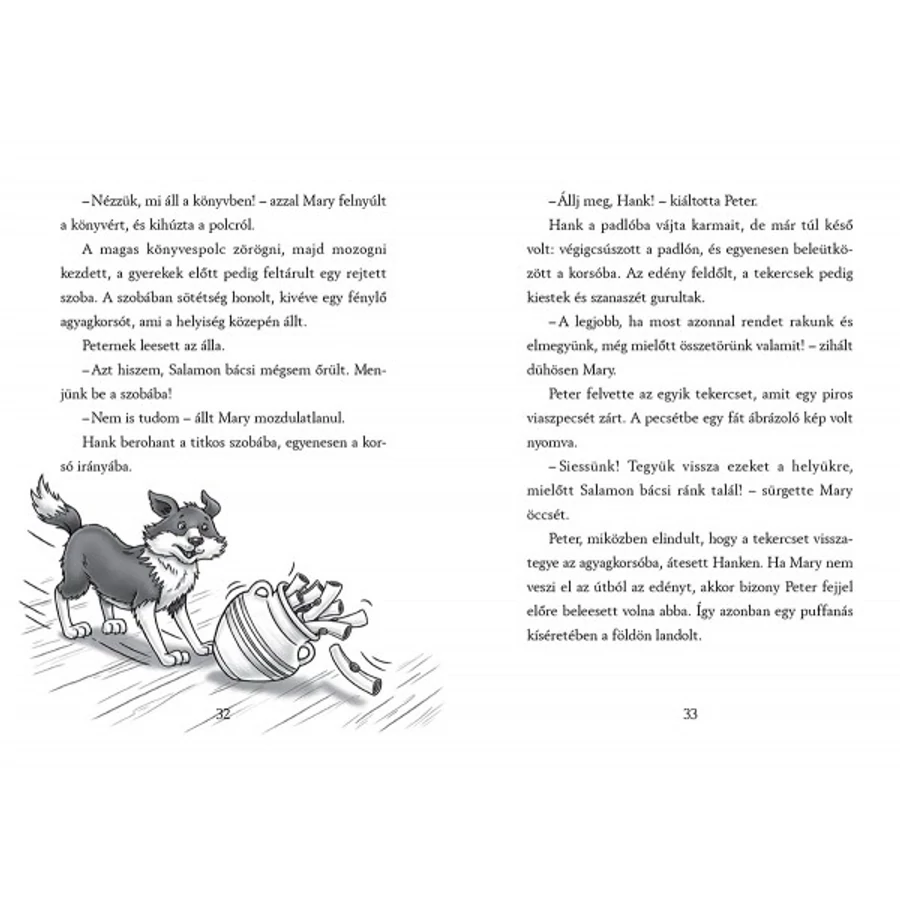 – Nézzük, mi áll a könyvben! – azzal Mary felnyúlt a könyvért, és kihúzta a polcról.

A magas könyvespolc zörögni, majd mozogni kezdett, a gyerekek előtt pedig feltárult egy rejtett szoba. A szobában sötétség honolt, kivéve egy fénylő agyagkorsót, ami a helyiség közepén állt.

Peternek leesett az álla.

– Azt hiszem, Salamon bácsi mégsem őrült. Menjünk be a szobába!

– Nem is tudom – állt Mary mozdulatlanul.

Hank berohant a titkos szobába, egyenesen a korsó irányába.

32

– Állj meg, Hank! – kiáltotta Peter.

Hank a padlóba vájta karmait, de már túl késő volt: végigcsúszott a padlón, és egyenesen beleütközött a korsóba. Az edény feldőlt, a tekercsek pedig kiestek és szanaszét gurultak.

– A legjobb, ha most azonnal rendet rakunk és elmegyünk, még mielőtt összetörünk valamit! – zihált dühösen Mary.

Peter felvette az egyik tekercset, amit egy piros viaszpecsét zárt. A pecsétbe egy fát ábrázoló kép volt nyomva.

– Siessünk! Tegyük vissza ezeket a helyükre, mielőtt Salamon bácsi ránk talál! – sürgette Mary öccsét.

Peter, miközben elindult, hogy a tekercset visszategye az agyagkorsóba, átesett Hanken. Ha Mary nem veszi el az útból az edényt, akkor bizony Peter fejjel előre beleesett volna abba. Így azonban egy puffanás kíséretében a földön landolt.

33